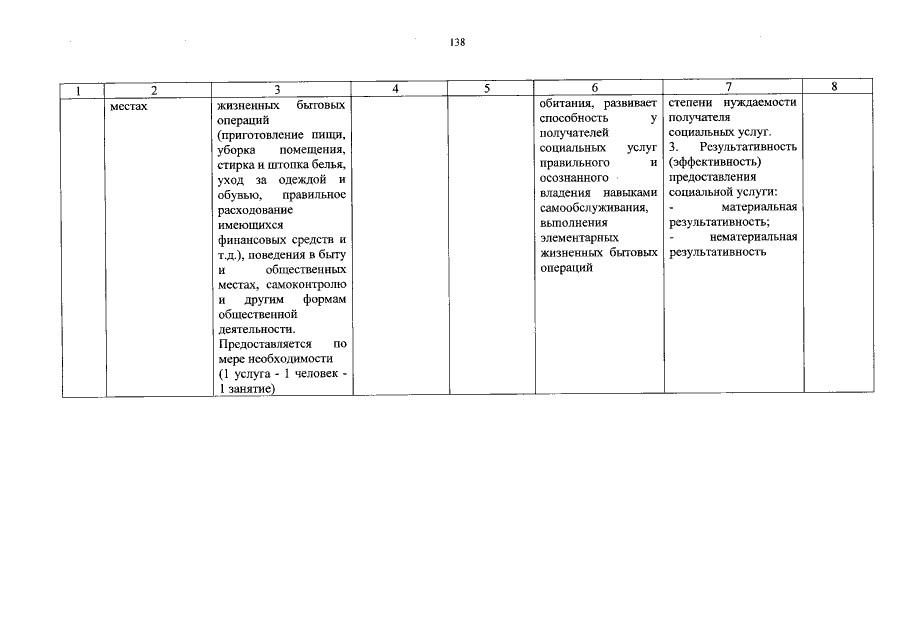 138

| 1 | 2 | 3 | 4 | 5 | 6 | 7 | 8 |
|---|---|---|---|---|---|---|---|
| | местах | жизненных бытовых операций (приготовление пищи, уборка помещения, стирка и штопка белья, уход за одеждой и обувью, правильное расходование имеющихся финансовых средств и т.д.), поведения в быту и общественных местах, самоконтролю и другим формам общественной деятельности. Предоставляется по мере необходимости (1 услуга - 1 человек - 1 занятие) | | | обитания, развивает способность у получателей социальных услуг правильного и осознанного владения навыками самообслуживания, выполнения элементарных жизненных бытовых операций | степени нуждаемости получателя социальных услуг. 3. Результативность (эффективность) предоставления социальной услуги: - материальная результативность; - нематериальная результативность | |